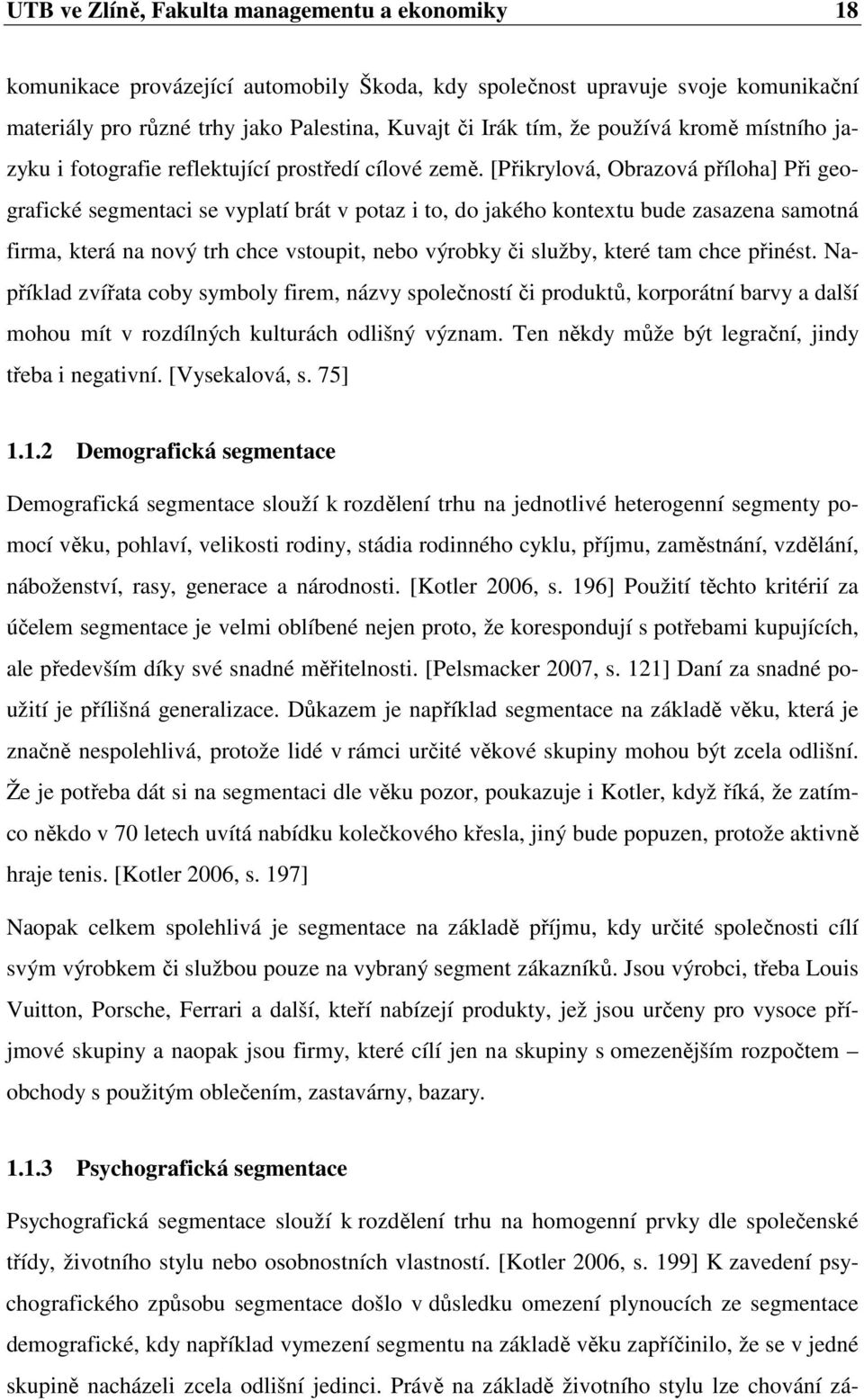 UTB ve Zlíně, Fakulta managementu a ekonomiky 18

komunikace provázející automobily Škoda, kdy společnost upravuje svoje komunikační materiály pro různé trhy jako Palestina, Kuvajt či Irák tím, že používá kromě místního jazyku i fotografie reflektující prostředí cílové země. [Přikrylová, Obrazová příloha] Při geografické segmentaci se vyplatí brát v potaz i to, do jakého kontextu bude zasazena samotná firma, která na nový trh chce vstoupit, nebo výrobky či služby, které tam chce přinést. Například zvířata coby symboly firem, názvy společností či produktů, korporátní barvy a další mohou mít v rozdílných kulturách odlišný význam. Ten někdy může být legrační, jindy třeba i negativní. [Vysekalová, s. 75]

1.1.2 Demografická segmentace

Demografická segmentace slouží k rozdělení trhu na jednotlivé heterogenní segmenty pomocí věku, pohlaví, velikosti rodiny, stádia rodinného cyklu, příjmu, zaměstnání, vzdělání, náboženství, rasy, generace a národnosti. [Kotler 2006, s. 196] Použití těchto kritérií za účelem segmentace je velmi oblíbené nejen proto, že korespondují s potřebami kupujících, ale především díky své snadné měřitelnosti. [Pelsmacker 2007, s. 121] Daní za snadné použití je přílišná generalizace. Důkazem je například segmentace na základě věku, která je značně nespolehlivá, protože lidé v rámci určité věkové skupiny mohou být zcela odlišní. Že je potřeba dát si na segmentaci dle věku pozor, poukazuje i Kotler, když říká, že zatímco někdo v 70 letech uvítá nabídku kolečkového křesla, jiný bude popuzen, protože aktivně hraje tenis. [Kotler 2006, s. 197]

Naopak celkem spolehlivá je segmentace na základě příjmu, kdy určité společnosti cílí svým výrobkem či službou pouze na vybraný segment zákazníků. Jsou výrobci, třeba Louis Vuitton, Porsche, Ferrari a další, kteří nabízejí produkty, jež jsou určeny pro vysoce příjmové skupiny a naopak jsou firmy, které cílí jen na skupiny s omezenějším rozpočtem – obchody s použitým oblečením, zastavárny, bazary.

1.1.3 Psychografická segmentace

Psychografická segmentace slouží k rozdělení trhu na homogenní prvky dle společenské třídy, životního stylu nebo osobnostních vlastností. [Kotler 2006, s. 199] K zavedení psychografického způsobu segmentace došlo v důsledku omezení plynoucích ze segmentace demografické, kdy například vymezení segmentu na základě věku zapříčinilo, že se v jedné skupině nacházeli zcela odlišní jedinci. Právě na základě životního stylu lze chování zá-